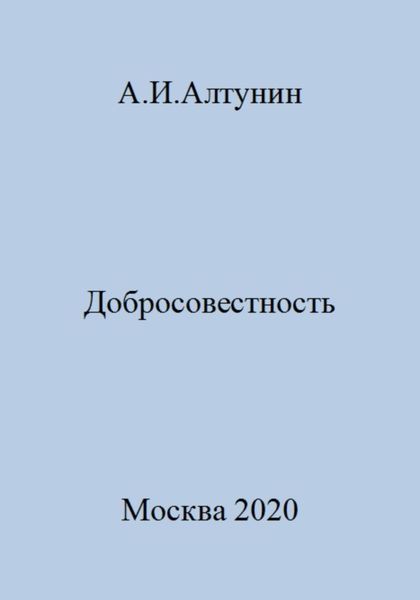 А.И.Алтунин

Добросовестность

Москва 2020